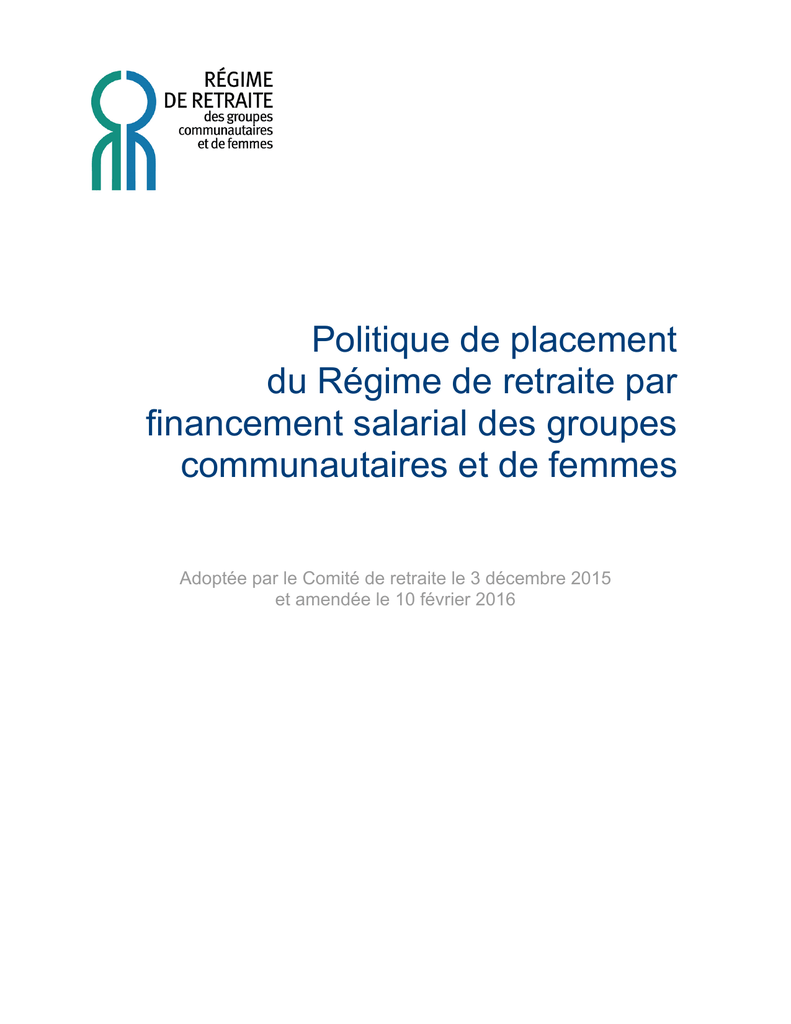 RÉGIME
DE RETRAITE
des groupes
communautaires
et de femmes

Politique de placement du Régime de retraite par financement salarial des groupes communautaires et de femmes

Adoptée par le Comité de retraite le 3 décembre 2015 et amendée le 10 février 2016